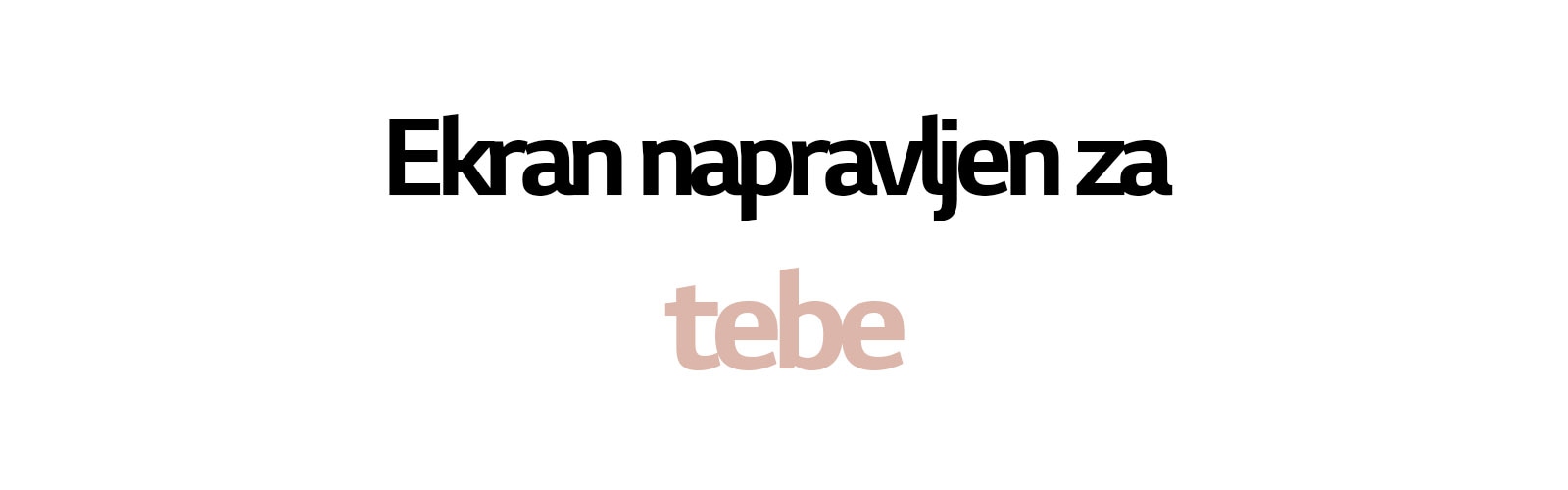 Ekran napravljen za
tebe